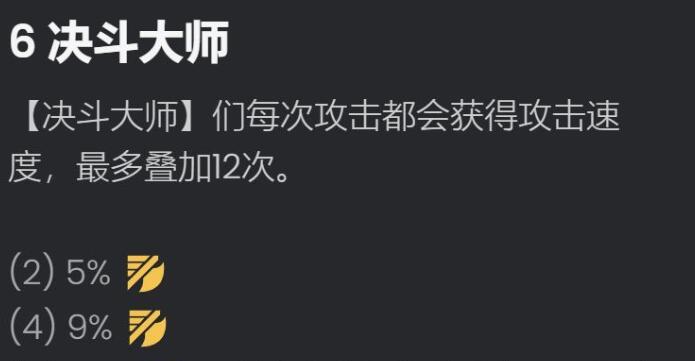 6 决斗大师

【决斗大师】们每次攻击都会获得攻击速度，最多叠加12次。

(2) 5%
(4) 9%